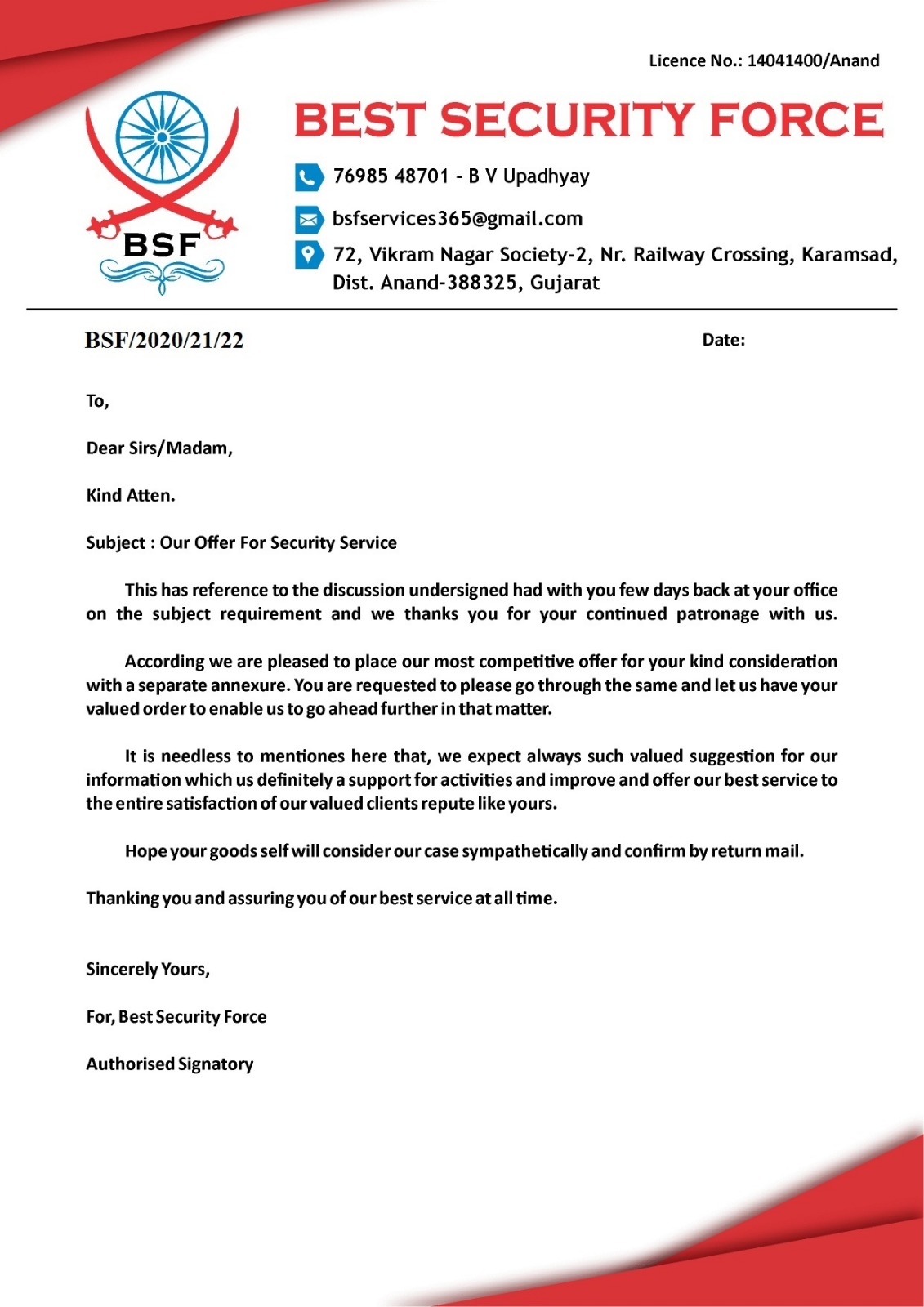 Licence No.: 14041400/Anand

BSF

BEST SECURITY FORCE

76985 48701 - B V Upadhyay

bsfservices365@gmail.com

72, Vikram Nagar Society-2, Nr. Railway Crossing, Karamsad, Dist. Anand-388325, Gujarat

BSF/2020/21/22

Date:

To,

Dear Sirs/Madam,

Kind Atten.

Subject : Our Offer For Security Service

This has reference to the discussion undersigned had with you few days back at your office on the subject requirement and we thanks you for your continued patronage with us.

According we are pleased to place our most competitive offer for your kind consideration with a separate annexure. You are requested to please go through the same and let us have your valued order to enable us to go ahead further in that matter.

It is needless to mentiones here that, we expect always such valued suggestion for our information which us definitely a support for activities and improve and offer our best service to the entire satisfaction of our valued clients repute like yours.

Hope your goods self will consider our case sympathetically and confirm by return mail.

Thanking you and assuring you of our best service at all time.

Sincerely Yours,

For, Best Security Force

Authorised Signatory